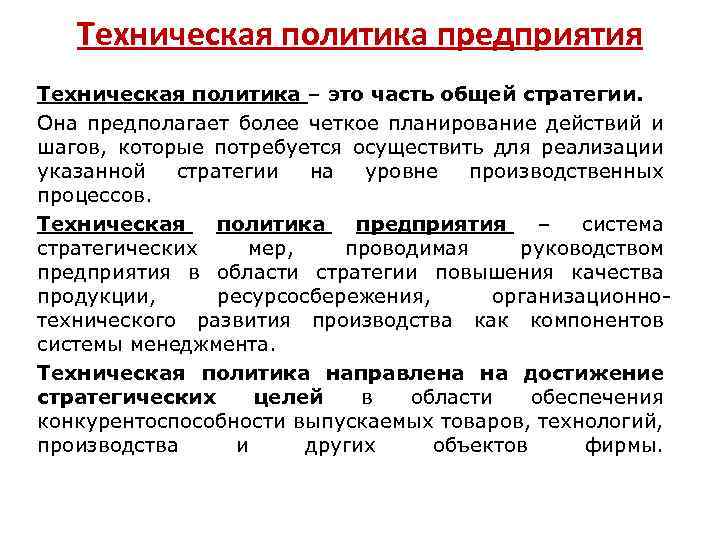 Техническая политика предприятия

Техническая политика – это часть общей стратегии.

Она предполагает более четкое планирование действий и шагов, которые потребуется осуществить для реализации указанной стратегии на уровне производственных процессов.

Техническая политика предприятия – система стратегических мер, проводимая руководством предприятия в области стратегии повышения качества продукции, ресурсосбережения, организационно-технического развития производства как компонентов системы менеджмента.

Техническая политика направлена на достижение стратегических целей в области обеспечения конкурентоспособности выпускаемых товаров, технологий, производства и других объектов фирмы.